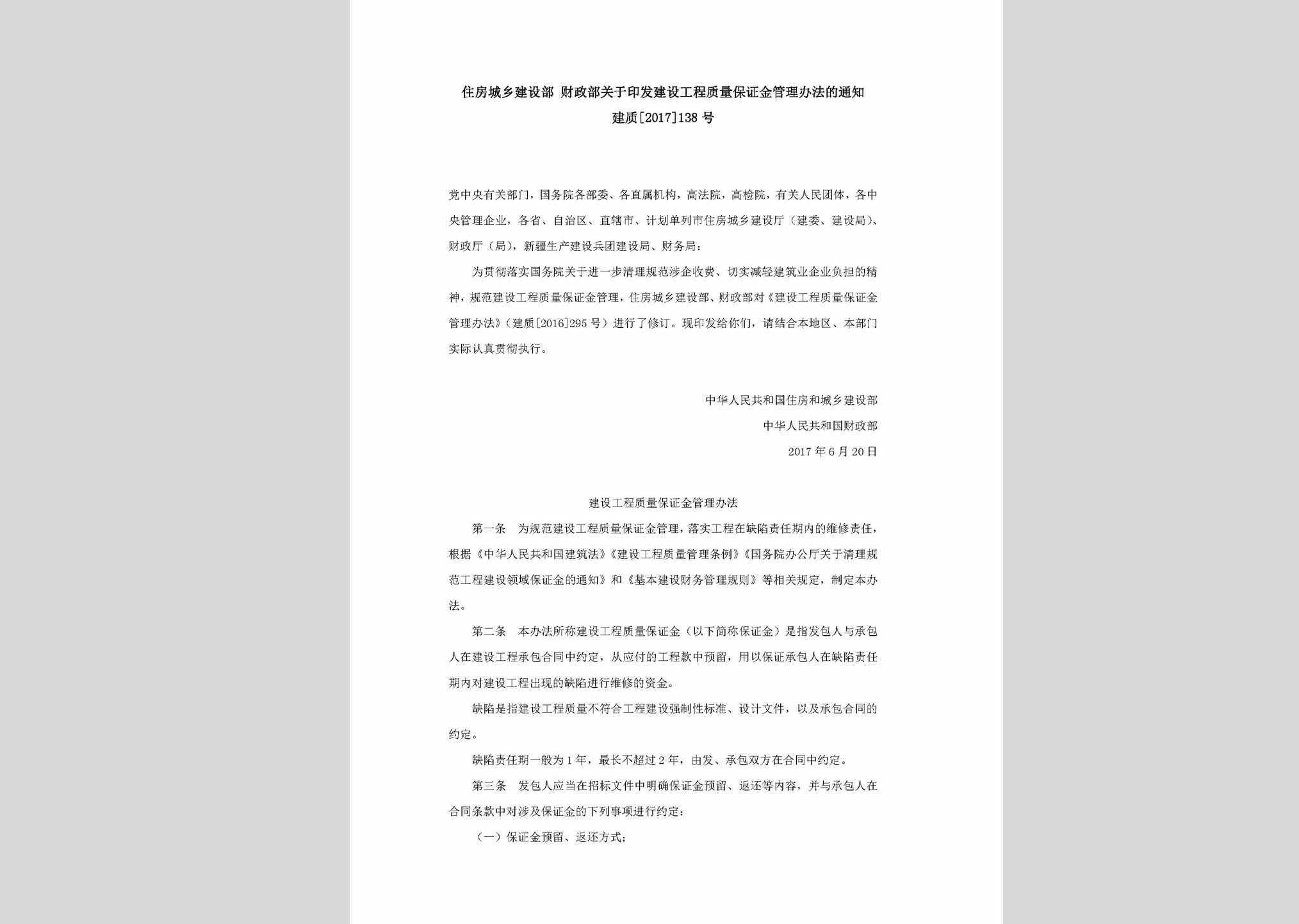 住房城乡建设部 财政部关于印发建设工程质量保证金管理办法的通知
建质[2017]138号

党中央有关部门，国务院各部委、各直属机构，高法院，高检院，有关人民团体，各中央管理企业，各省、自治区、直辖市、计划单列市住房城乡建设厅（建委、建设局）、财政厅（局），新疆生产建设兵团建设局、财务局：

为贯彻落实国务院关于进一步清理规范涉企收费、切实减轻建筑业企业负担的精神，规范建设工程质量保证金管理，住房城乡建设部、财政部对《建设工程质量保证金管理办法》（建质[2016]295号）进行了修订。现印发给你们，请结合本地区、本部门实际认真贯彻执行。

中华人民共和国住房和城乡建设部
中华人民共和国财政部
2017年6月20日

建设工程质量保证金管理办法

第一条　为规范建设工程质量保证金管理，落实工程在缺陷责任期内的维修责任，根据《中华人民共和国建筑法》《建设工程质量管理条例》《国务院办公厅关于清理规范工程建设领域保证金的通知》和《基本建设财务管理规则》等相关规定，制定本办法。

第二条　本办法所称建设工程质量保证金（以下简称保证金）是指发包人与承包人在建设工程承包合同中约定，从应付的工程款中预留，用以保证承包人在缺陷责任期内对建设工程出现的缺陷进行维修的资金。

缺陷是指建设工程质量不符合工程建设强制性标准、设计文件，以及承包合同的约定。

缺陷责任期一般为1年，最长不超过2年，由发、承包双方在合同中约定。

第三条　发包人应当在招标文件中明确保证金预留、返还等内容，并与承包人在合同条款中对涉及保证金的下列事项进行约定：

（一）保证金预留、返还方式；